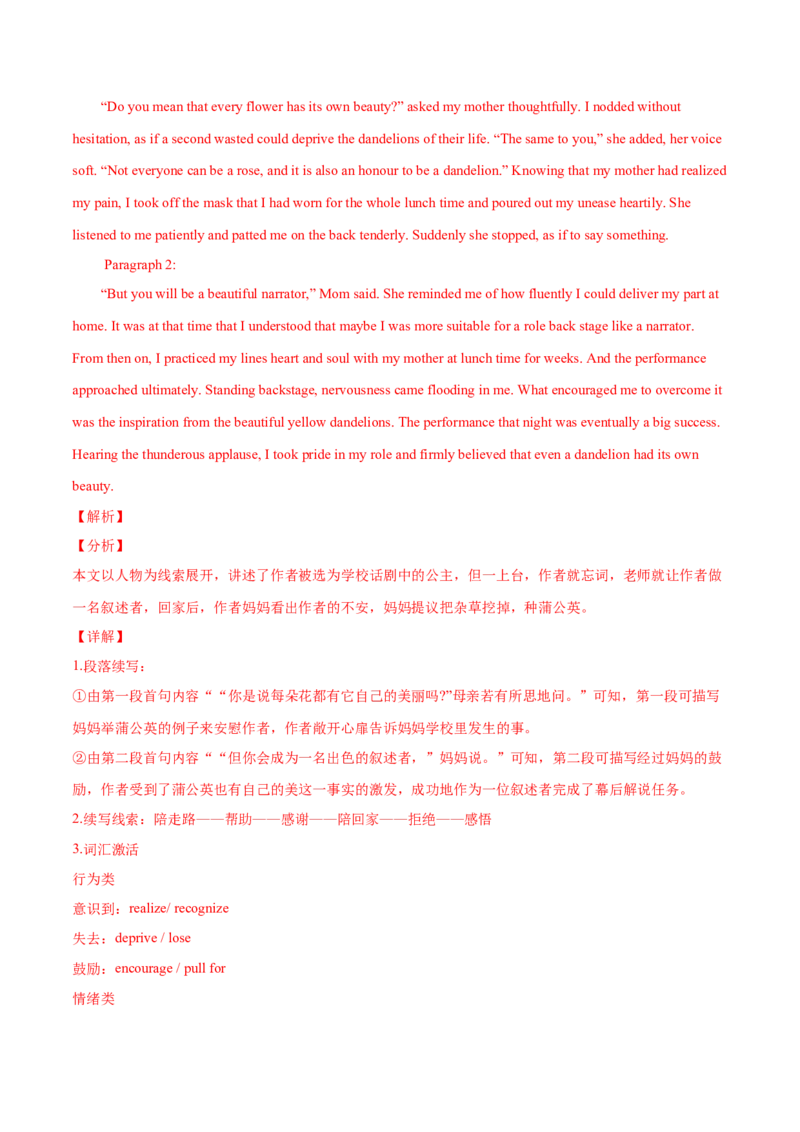 “Do you mean that every flower has its own beauty?” asked my mother thoughtfully. I nodded without hesitation, as if a second wasted could deprive the dandelions of their life. “The same to you,” she added, her voice soft. “Not everyone can be a rose, and it is also an honour to be a dandelion.” Knowing that my mother had realized my pain, I took off the mask that I had worn for the whole lunch time and poured out my unease heartily. She listened to me patiently and patted me on the back tenderly. Suddenly she stopped, as if to say something.

Paragraph 2:

“But you will be a beautiful narrator,” Mom said. She reminded me of how fluently I could deliver my part at home. It was at that time that I understood that maybe I was more suitable for a role back stage like a narrator. From then on, I practiced my lines heart and soul with my mother at lunch time for weeks. And the performance approached ultimately. Standing backstage, nervousness came flooding in me. What encouraged me to overcome it was the inspiration from the beautiful yellow dandelions. The performance that night was eventually a big success. Hearing the thunderous applause, I took pride in my role and firmly believed that even a dandelion had its own beauty.

【解析】

【分析】

本文以人物为线索展开，讲述了作者被选为学校话剧中的公主，但一上台，作者就忘词，老师就让作者做一名叙述者，回家后，作者妈妈看出作者的不安，妈妈提议把杂草挖掉，种蒲公英。

【详解】

1.段落续写：

①由第一段首句内容““你是说每朵花都有它自己的美丽吗?”母亲若有所思地问。”可知，第一段可描写妈妈举蒲公英的例子来安慰作者，作者敞开心扉告诉妈妈学校里发生的事。

②由第二段首句内容““但你会成为一名出色的叙述者，”妈妈说。”可知，第二段可描写经过妈妈的鼓励，作者受到了蒲公英也有自己的美这一事实的激发，成功地作为一位叙述者完成了幕后解说任务。

2.续写线索：陪走路——帮助——感谢——陪回家——拒绝——感悟

3.词汇激活

行为类

意识到：realize/ recognize

失去：deprive / lose

鼓励：encourage / pull for

情绪类